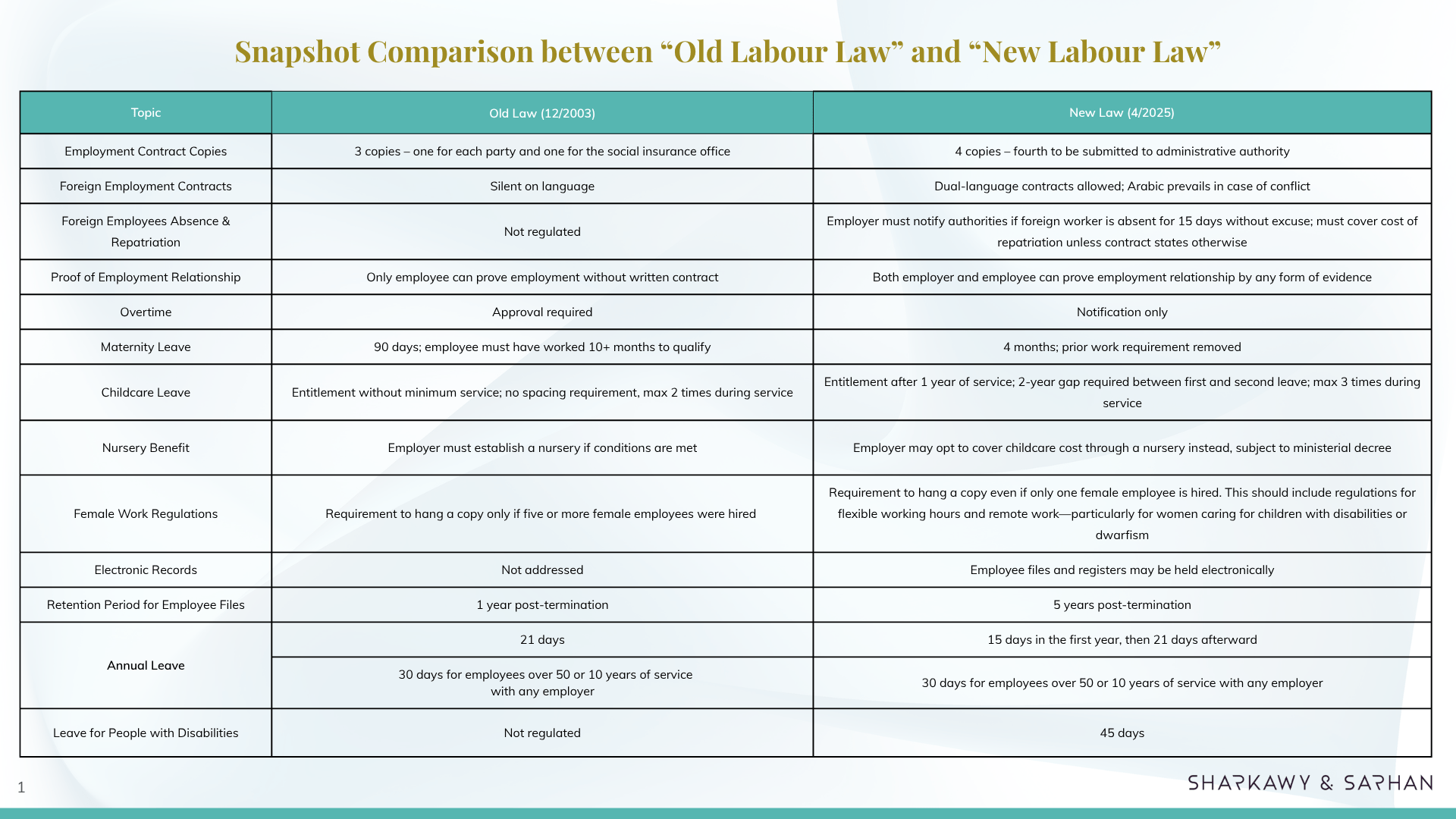 Snapshot Comparison between "Old Labour Law" and "New Labour Law"

| Topic | Old Law (12/2003) | New Law (4/2025) |
|---|---|---|
| Employment Contract Copies | 3 copies – one for each party and one for the social insurance office | 4 copies – fourth to be submitted to administrative authority |
| Foreign Employment Contracts | Silent on language | Dual-language contracts allowed; Arabic prevails in case of conflict |
| Foreign Employees Absence & Repatriation | Not regulated | Employer must notify authorities if foreign worker is absent for 15 days without excuse; must cover cost of repatriation unless contract states otherwise |
| Proof of Employment Relationship | Only employee can prove employment without written contract | Both employer and employee can prove employment relationship by any form of evidence |
| Overtime | Approval required | Notification only |
| Maternity Leave | 90 days; employee must have worked 10+ months to qualify | 4 months; prior work requirement removed |
| Childcare Leave | Entitlement without minimum service; no spacing requirement, max 2 times during service | Entitlement after 1 year of service; 2-year gap required between first and second leave; max 3 times during service |
| Nursery Benefit | Employer must establish a nursery if conditions are met | Employer may opt to cover childcare cost through a nursery instead, subject to ministerial decree |
| Female Work Regulations | Requirement to hang a copy only if five or more female employees were hired | Requirement to hang a copy even if only one female employee is hired. This should include regulations for flexible working hours and remote work—particularly for women caring for children with disabilities or dwarfism |
| Electronic Records | Not addressed | Employee files and registers may be held electronically |
| Retention Period for Employee Files | 1 year post-termination | 5 years post-termination |
| Annual Leave | 21 days | 15 days in the first year, then 21 days afterward |
| | 30 days for employees over 50 or 10 years of service with any employer | 30 days for employees over 50 or 10 years of service with any employer |
| Leave for People with Disabilities | Not regulated | 45 days |

1

SHARKAWY & SARHAN